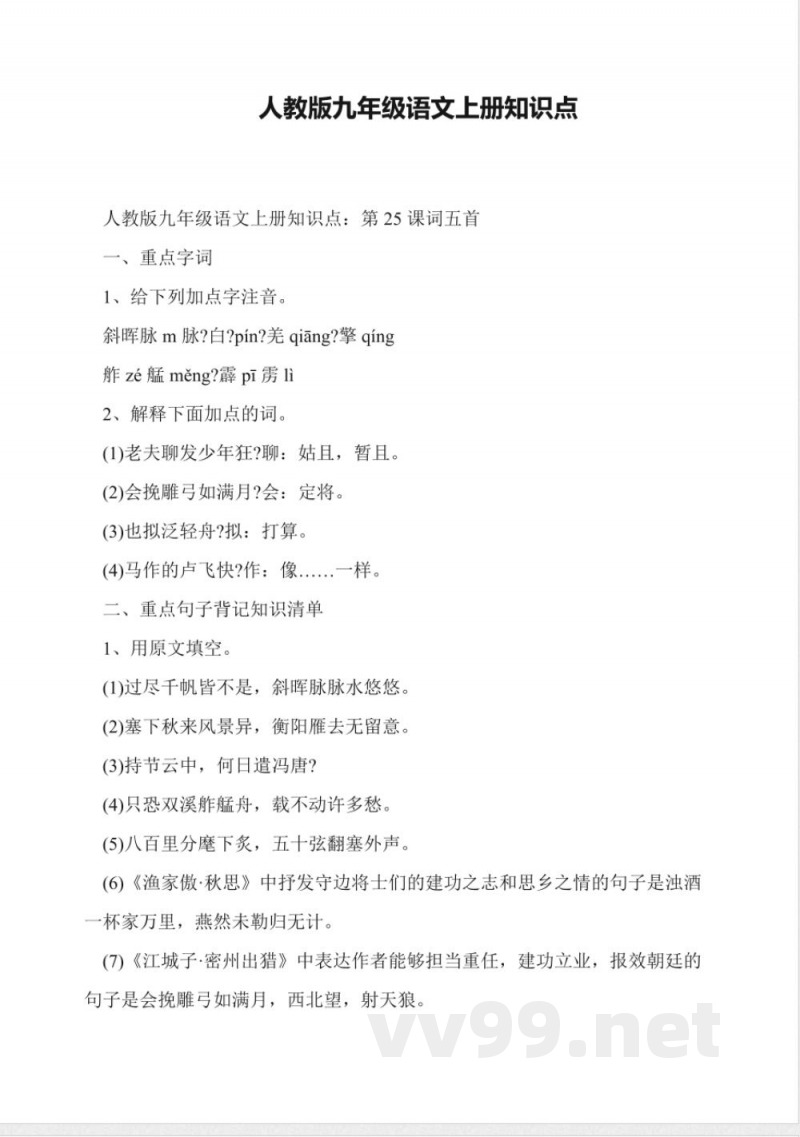 人教版九年级语文上册知识点

人教版九年级语文上册知识点：第 25 课词五首

一、重点字词

1、给下列加点字注音。

斜晖脉 m 脉?白?pín?羌 qiāng?擎 qíng

舴 zé 艋 měng?霹 pī 雳 lì

2、解释下面加点的词。

(1)老夫聊发少年狂?聊：姑且，暂且。

(2)会挽雕弓如满月?会：定将。

(3)也拟泛轻舟?拟：打算。

(4)马作的卢飞快?作：像……一样。

二、重点句子背记知识清单

1、用原文填空。

(1)过尽千帆皆不是，斜晖脉脉水悠悠。

(2)塞下秋来风景异，衡阳雁去无留意。

(3)持节云中，何日遣冯唐?

(4)只恐双溪舴艋舟，载不动许多愁。

(5)八百里分麾下炙，五十弦翻塞外声。

(6)《渔家傲·秋思》中抒发守边将士们的建功之志和思乡之情的句子是浊酒一杯家万里，燕然未勒归无计。

(7)《江城子·密州出猎》中表达作者能够担当重任，建功立业，报效朝廷的句子是会挽雕弓如满月，西北望，射天狼。

vv99.net